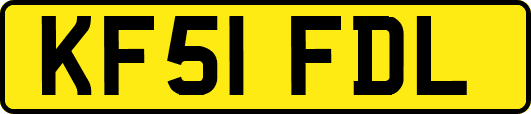 KF51 FDL